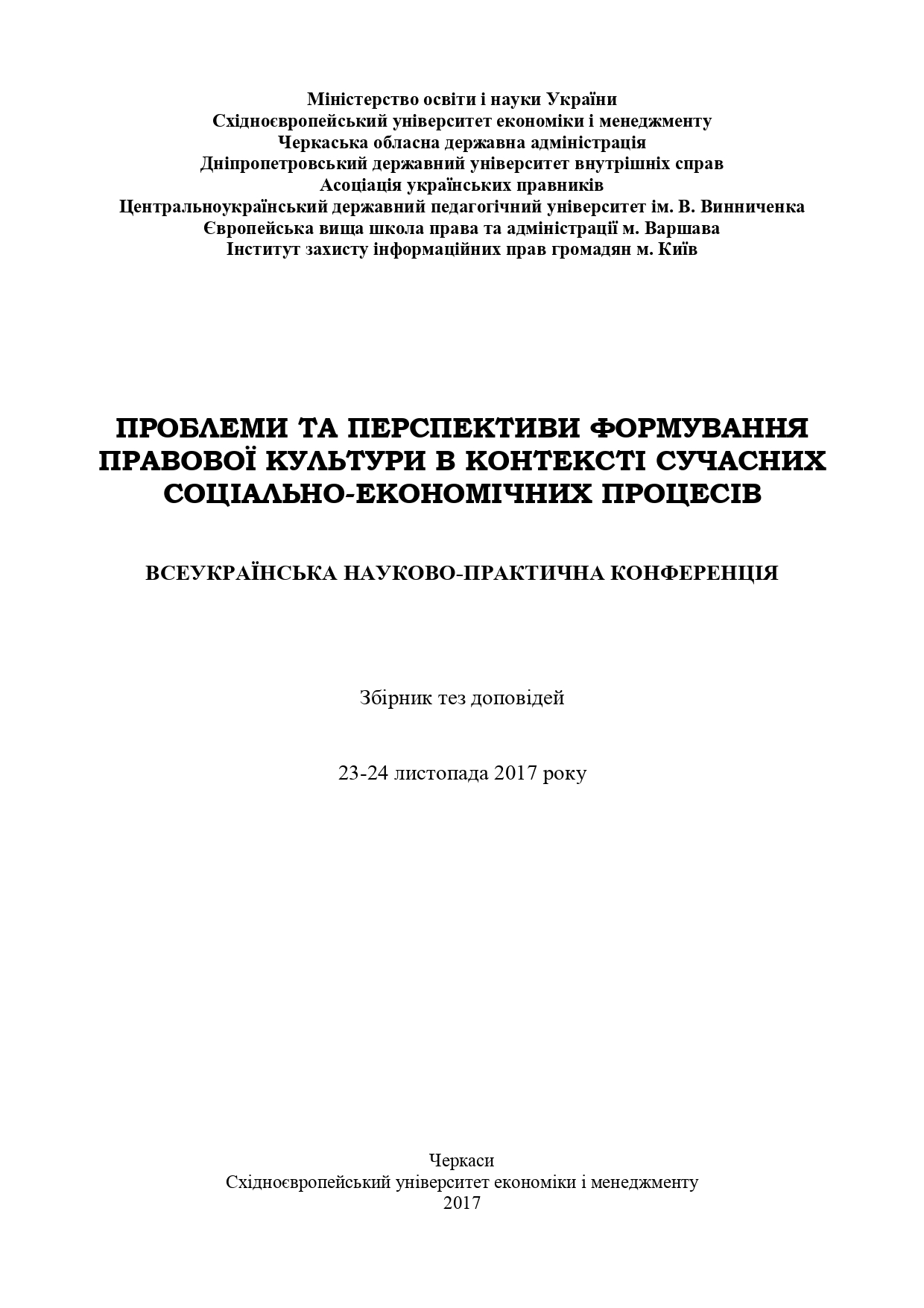 Міністерство освіти і науки України
Східноєвропейський університет економіки і менеджменту
Черкаська обласна державна адміністрація
Дніпропетровський державний університет внутрішніх справ
Асоціація українських правників
Центральноукраїнський державний педагогічний університет ім. В. Винниченка
Європейська вища школа права та адміністрації м. Варшава
Інститут захисту інформаційних прав громадян м. Київ

ПРОБЛЕМИ ТА ПЕРСПЕКТИВИ ФОРМУВАННЯ ПРАВОВОЇ КУЛЬТУРИ В КОНТЕКСТІ СУЧАСНИХ СОЦІАЛЬНО-ЕКОНОМІЧНИХ ПРОЦЕСІВ

ВСЕУКРАЇНСЬКА НАУКОВО-ПРАКТИЧНА КОНФЕРЕНЦІЯ

Збірник тез доповідей

23-24 листопада 2017 року

Черкаси
Східноєвропейський університет економіки і менеджменту
2017